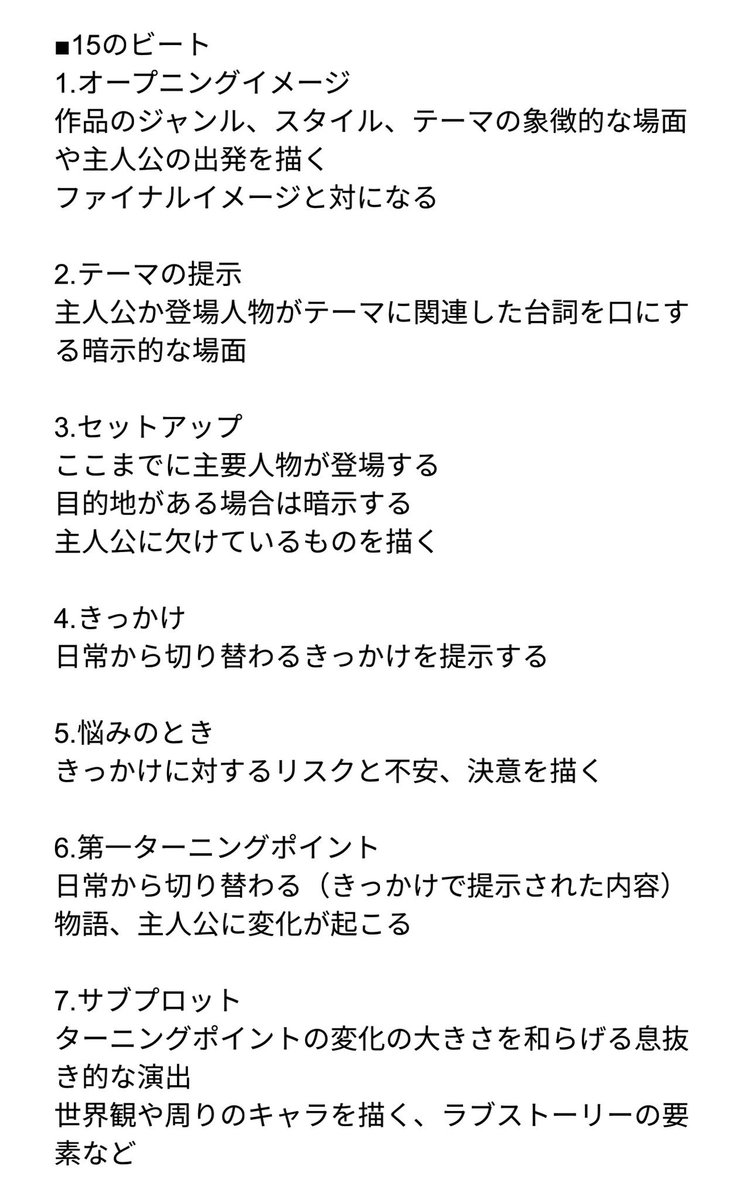 ■15のビート
1.オープニングイメージ
作品のジャンル、スタイル、テーマの象徴的な場面や主人公の出発を描く
ファイナルイメージと対になる

2.テーマの提示
主人公か登場人物がテーマに関連した台詞を口にする暗示的な場面

3.セットアップ
ここまでに主要人物が登場する
目的地がある場合は暗示する
主人公に欠けているものを描く

4.きっかけ
日常から切り替わるきっかけを提示する

5.悩みのとき
きっかけに対するリスクと不安、決意を描く

6.第一ターニングポイント
日常から切り替わる（きっかけで提示された内容）
物語、主人公に変化が起こる

7.サブプロット
ターニングポイントの変化の大きさを和らげる息抜き的な演出
世界観や周りのキャラを描く、ラブストーリーの要素など